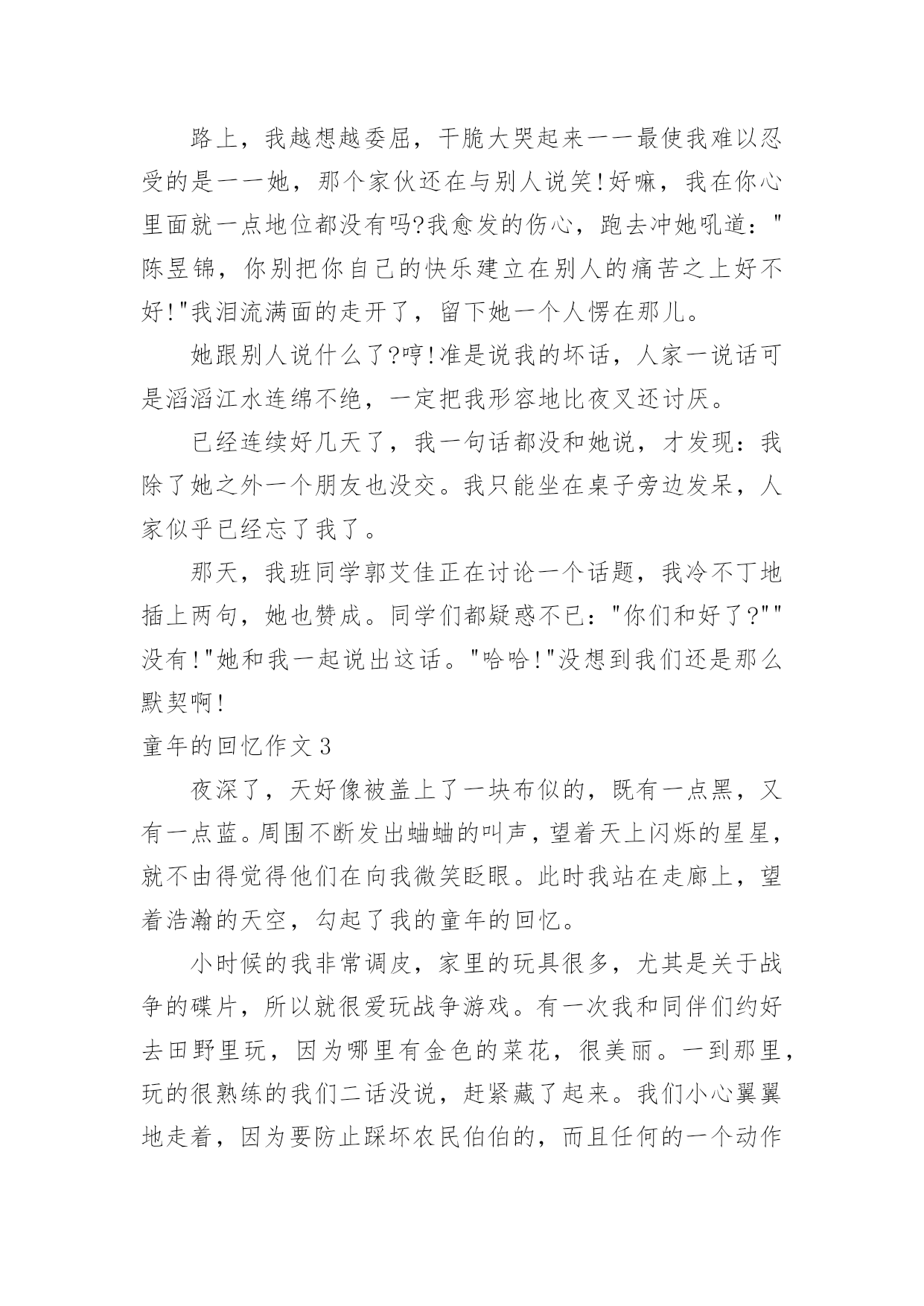 路上，我越想越委屈，干脆大哭起来——最使我难以忍受的是——她，那个家伙还在与别人说笑!好嘛，我在你心里面就一点地位都没有吗?我愈发的伤心，跑去冲她吼道："陈昱锦，你别把你自己的快乐建立在别人的痛苦之上好不好!"我泪流满面的走开了，留下她一个人愣在那儿。

她跟别人说什么了?哼!准是说我的坏话，人家一说话可是滔滔江水连绵不绝，一定把我形容地比夜叉还讨厌。

已经连续好几天了，我一句话都没和她说，才发现：我除了她之外一个朋友也没交。我只能坐在桌子旁边发呆，人家似乎已经忘了我了。

那天，我班同学郭艾佳正在讨论一个话题，我冷不丁地插上两句，她也赞成。同学们都疑惑不已："你们和好了?""没有!"她和我一起说出这话。"哈哈!"没想到我们还是那么默契啊!

童年的回忆作文 3

夜深了，天好像被盖上了一块布似的，既有一点黑，又有一点蓝。周围不断发出蛐蛐的叫声，望着天上闪烁的星星，就不由得觉得他们在向我微笑眨眼。此时我站在走廊上，望着浩瀚的天空，勾起了我的童年的回忆。

小时候的我非常调皮，家里的玩具很多，尤其是关于战争的碟片，所以就很爱玩战争游戏。有一次我和同伴们约好去田野里玩，因为哪里有金色的菜花，很美丽。一到那里，玩的很熟练的我们二话没说，赶紧藏了起来。我们小心翼翼地走着，因为要防止踩坏农民伯伯的，而且任何的一个动作